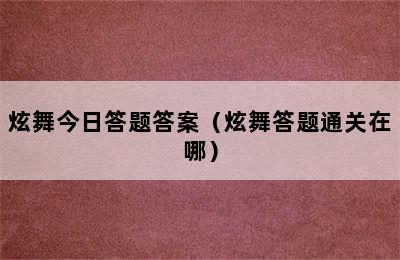 炫舞今日答题答案（炫舞答题通关在哪）